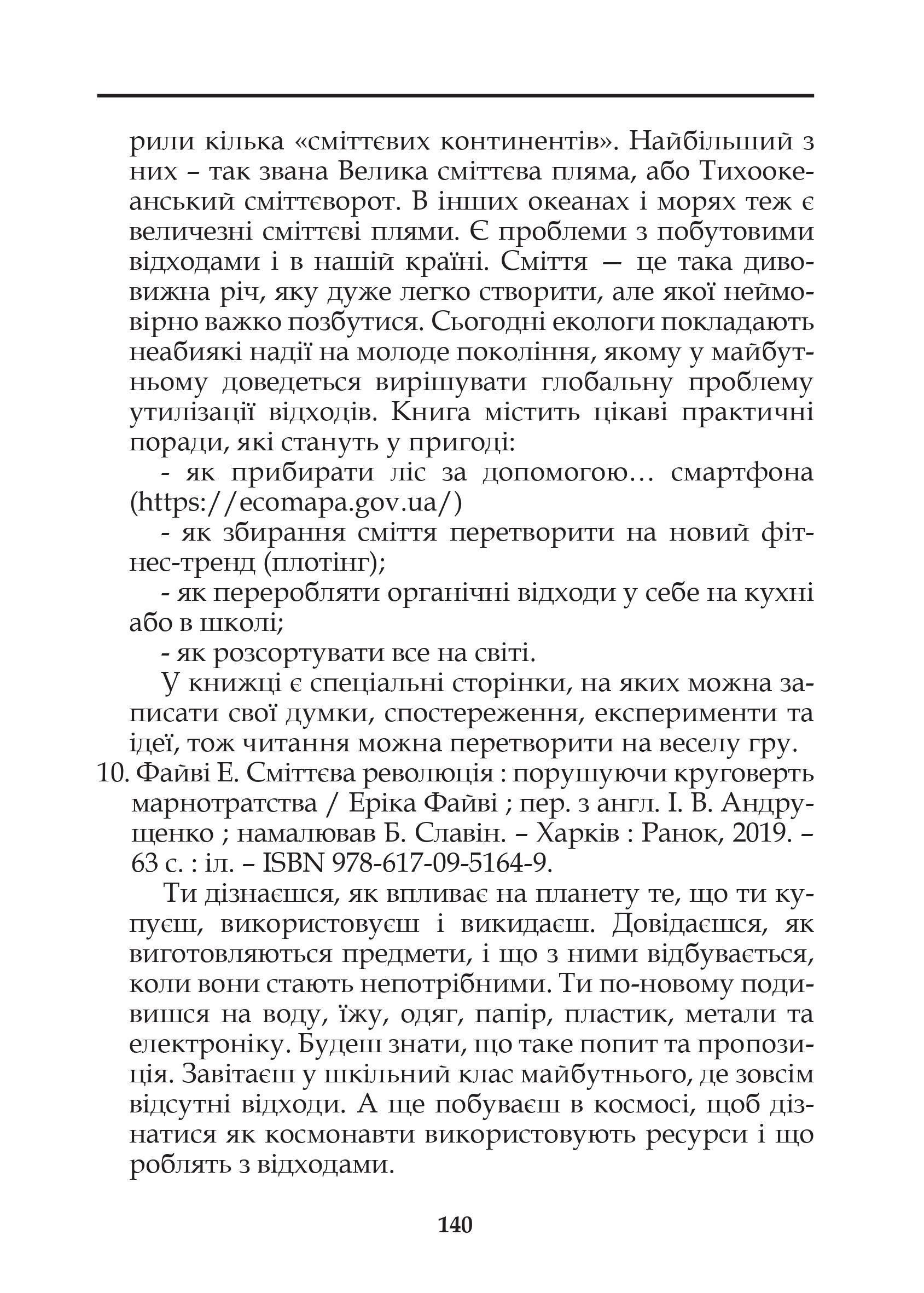 рили кілька «сміттєвих континентів». Найбільший з них – так звана Велика сміттєва пляма, або Тихоокеанський сміттєворот. В інших океанах і морях теж є величезні сміттєві плями. Є проблеми з побутовими відходами і в нашій країні. Сміття — це така дивовижна річ, яку дуже легко створити, але якої неймовірно важко позбутися. Сьогодні екологи покладають неабиякі надії на молоде покоління, якому у майбутньому доведеться вирішувати глобальну проблему утилізації відходів. Книга містить цікаві практичні поради, які стануть у пригоді:

- як прибирати ліс за допомогою… смартфона (https://ecomapa.gov.ua/)

- як збирання сміття перетворити на новий фітнес-тренд (плотінг);

- як переробляти органічні відходи у себе на кухні або в школі;

- як розсортувати все на світі.

У книжці є спеціальні сторінки, на яких можна записати свої думки, спостереження, експерименти та ідеї, тож читання можна перетворити на веселу гру.

10. Файві Е. Сміттєва революція : порушуючи круговерть марнотратства / Еріка Файві ; пер. з англ. І. В. Андрущенко ; намалював Б. Славін. – Харків : Ранок, 2019. – 63 с. : іл. – ISBN 978-617-09-5164-9.

Ти дізнаєшся, як впливає на планету те, що ти купуєш, використовуєш і викидаєш. Довідаєшся, як виготовляються предмети, і що з ними відбувається, коли вони стають непотрібними. Ти по-новому подивишся на воду, їжу, одяг, папір, пластик, метали та електроніку. Будеш знати, що таке попит та пропозиція. Завітаєш у шкільний клас майбутнього, де зовсім відсутні відходи. А ще побуваєш в космосі, щоб дізнатися як космонавти використовують ресурси і що роблять з відходами.

140